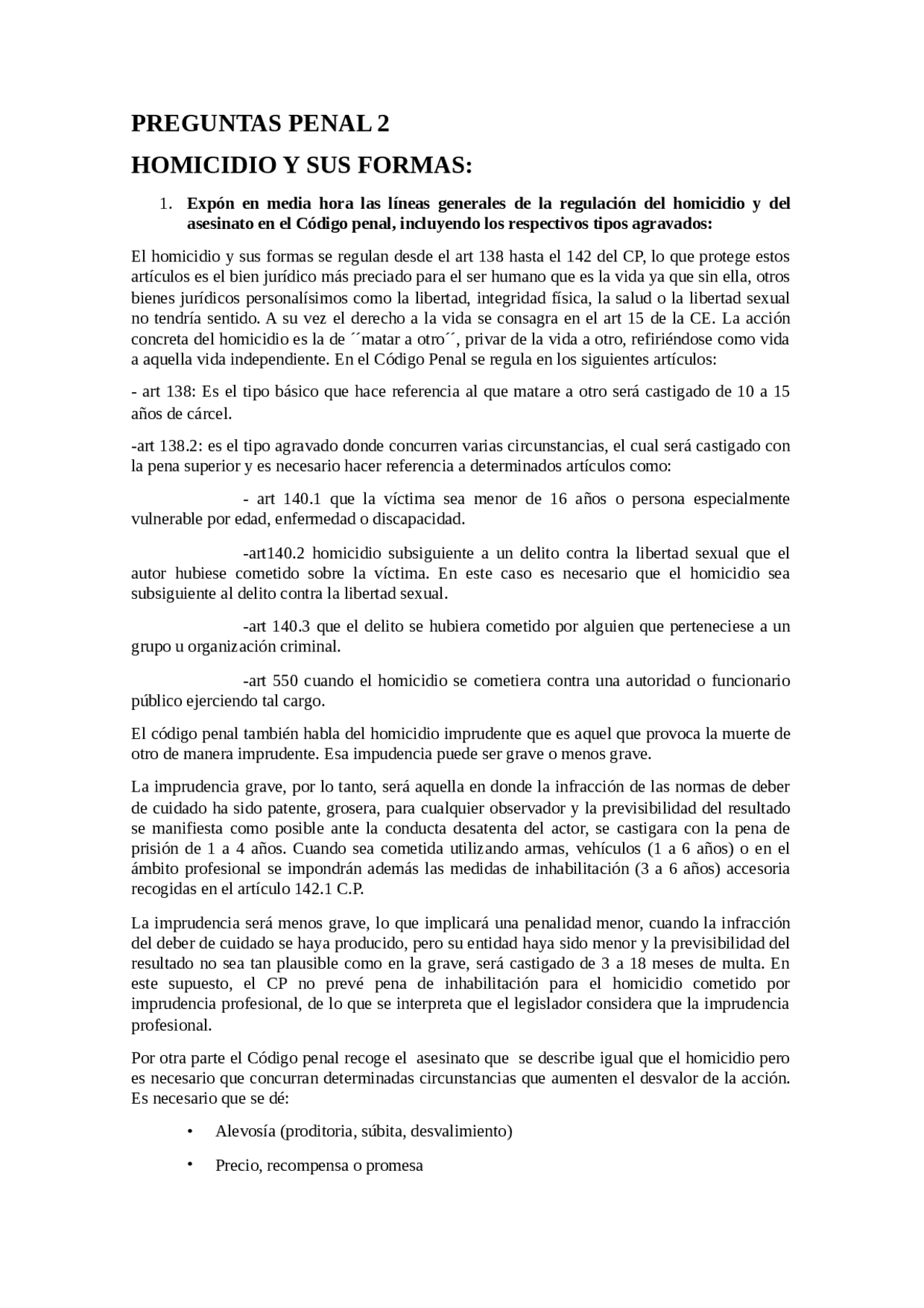 PREGUNTAS PENAL 2

HOMICIDIO Y SUS FORMAS:

1. Expón en media hora las líneas generales de la regulación del homicidio y del asesinato en el Código penal, incluyendo los respectivos tipos agravados:

El homicidio y sus formas se regulan desde el art 138 hasta el 142 del CP, lo que protege estos artículos es el bien jurídico más preciado para el ser humano que es la vida ya que sin ella, otros bienes jurídicos personalísimos como la libertad, integridad física, la salud o la libertad sexual no tendría sentido. A su vez el derecho a la vida se consagra en el art 15 de la CE. La acción concreta del homicidio es la de ´´matar a otro´´, privar de la vida a otro, refiriéndose como vida a aquella vida independiente. En el Código Penal se regula en los siguientes artículos:

- art 138: Es el tipo básico que hace referencia al que matare a otro será castigado de 10 a 15 años de cárcel.

-art 138.2: es el tipo agravado donde concurren varias circunstancias, el cual será castigado con la pena superior y es necesario hacer referencia a determinados artículos como:

- art 140.1 que la víctima sea menor de 16 años o persona especialmente vulnerable por edad, enfermedad o discapacidad.

-art140.2 homicidio subsiguiente a un delito contra la libertad sexual que el autor hubiese cometido sobre la víctima. En este caso es necesario que el homicidio sea subsiguiente al delito contra la libertad sexual.

-art 140.3 que el delito se hubiera cometido por alguien que perteneciese a un grupo u organización criminal.

-art 550 cuando el homicidio se cometiera contra una autoridad o funcionario público ejerciendo tal cargo.

El código penal también habla del homicidio imprudente que es aquel que provoca la muerte de otro de manera imprudente. Esa impudencia puede ser grave o menos grave.

La imprudencia grave, por lo tanto, será aquella en donde la infracción de las normas de deber de cuidado ha sido patente, grosera, para cualquier observador y la previsibilidad del resultado se manifiesta como posible ante la conducta desatenta del actor, se castigara con la pena de prisión de 1 a 4 años. Cuando sea cometida utilizando armas, vehículos (1 a 6 años) o en el ámbito profesional se impondrán además las medidas de inhabilitación (3 a 6 años) accesoria recogidas en el artículo 142.1 C.P.

La imprudencia será menos grave, lo que implicará una penalidad menor, cuando la infracción del deber de cuidado se haya producido, pero su entidad haya sido menor y la previsibilidad del resultado no sea tan plausible como en la grave, será castigado de 3 a 18 meses de multa. En este supuesto, el CP no prevé pena de inhabilitación para el homicidio cometido por imprudencia profesional, de lo que se interpreta que el legislador considera que la imprudencia profesional.

Por otra parte el Código penal recoge el asesinato que se describe igual que el homicidio pero es necesario que concurran determinadas circunstancias que aumenten el desvalor de la acción. Es necesario que se dé:

• Alevosía (proditoria, súbita, desvalimiento)

• Precio, recompensa o promesa